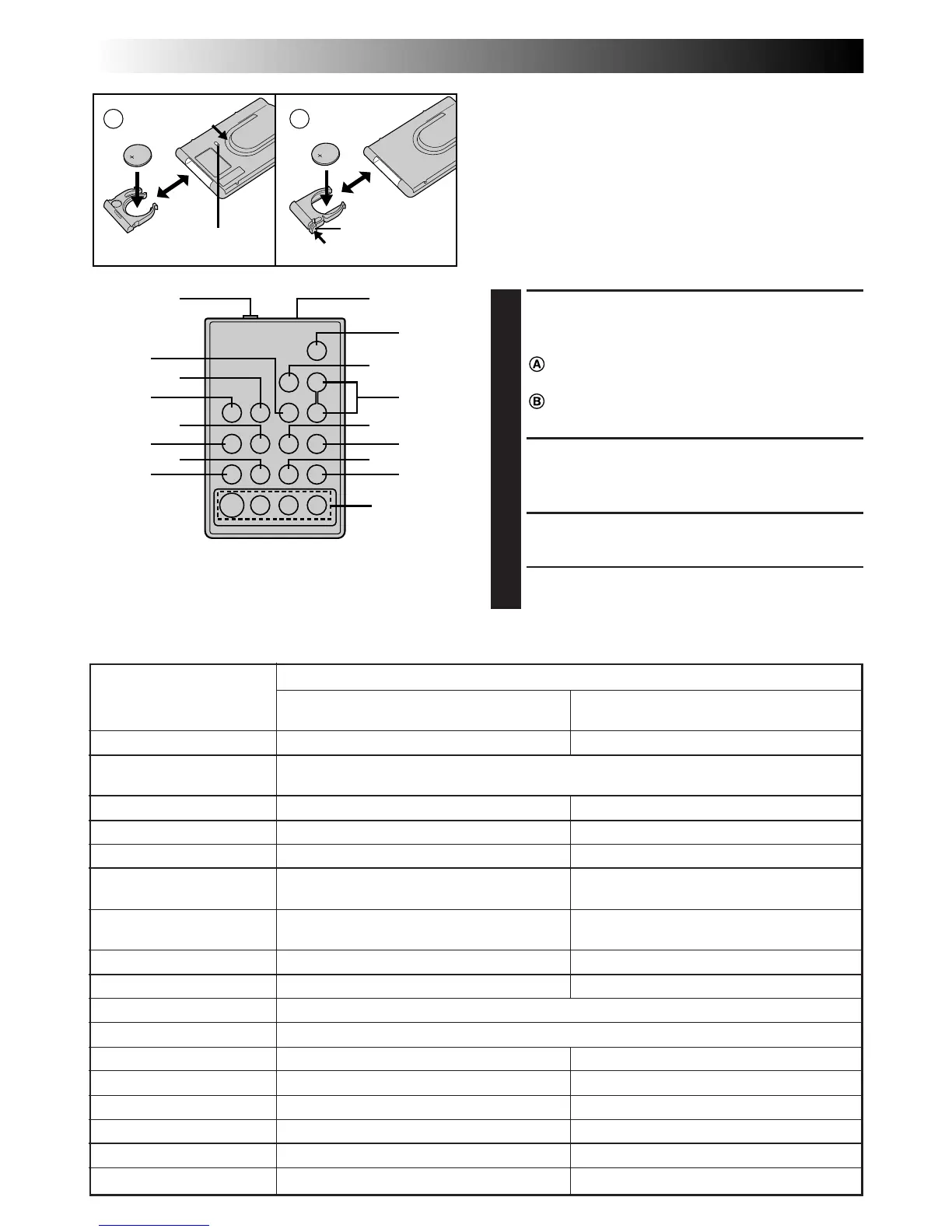 Ⓐ

Ⓑ